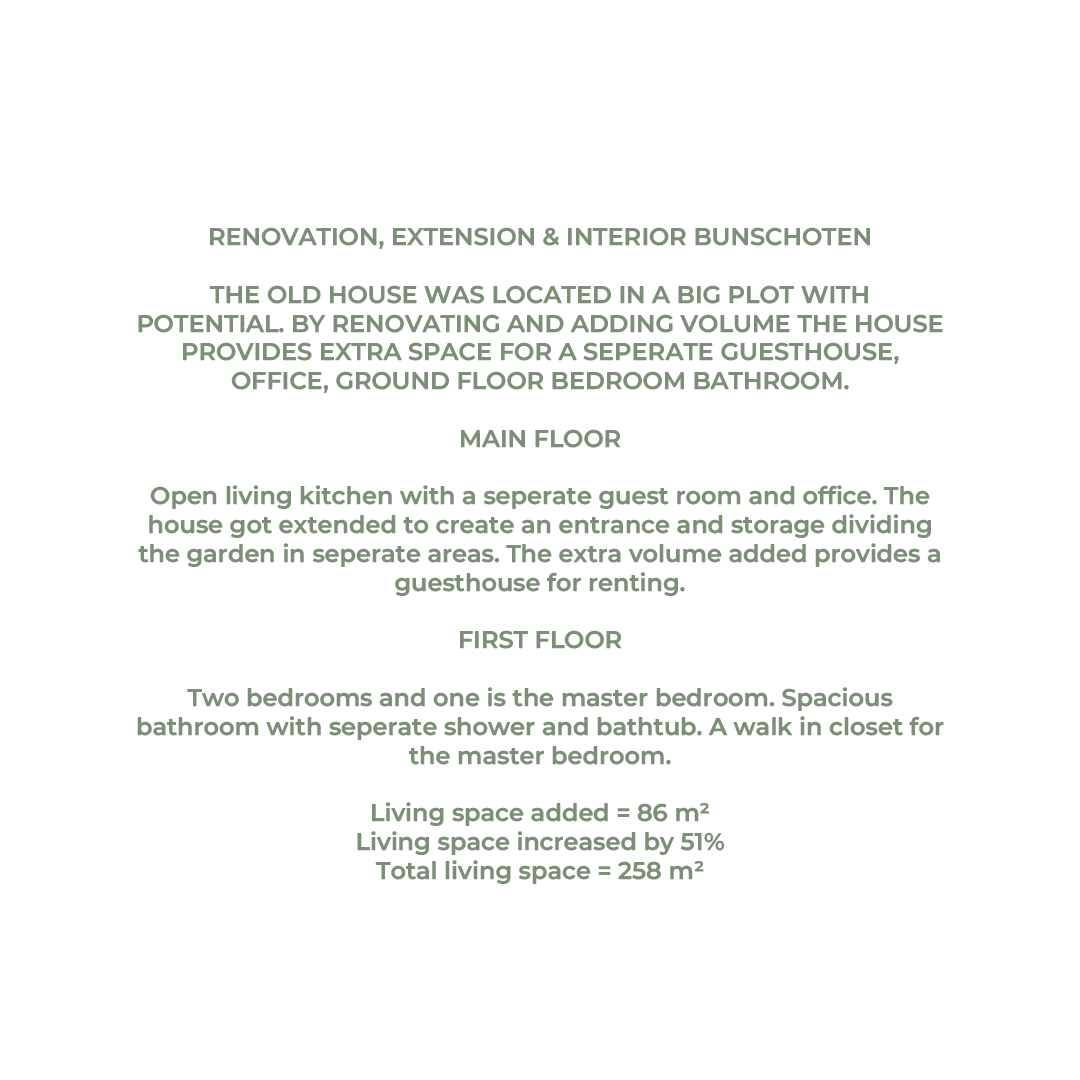 RENOVATION, EXTENSION & INTERIOR BUNSCHOTEN

THE OLD HOUSE WAS LOCATED IN A BIG PLOT WITH POTENTIAL. BY RENOVATING AND ADDING VOLUME THE HOUSE PROVIDES EXTRA SPACE FOR A SEPERATE GUESTHOUSE, OFFICE, GROUND FLOOR BEDROOM BATHROOM.

MAIN FLOOR

Open living kitchen with a seperate guest room and office. The house got extended to create an entrance and storage dividing the garden in seperate areas. The extra volume added provides a guesthouse for renting.

FIRST FLOOR

Two bedrooms and one is the master bedroom. Spacious bathroom with seperate shower and bathtub. A walk in closet for the master bedroom.

Living space added = 86 $m^2$
Living space increased by 51%
Total living space = 258 $m^2$